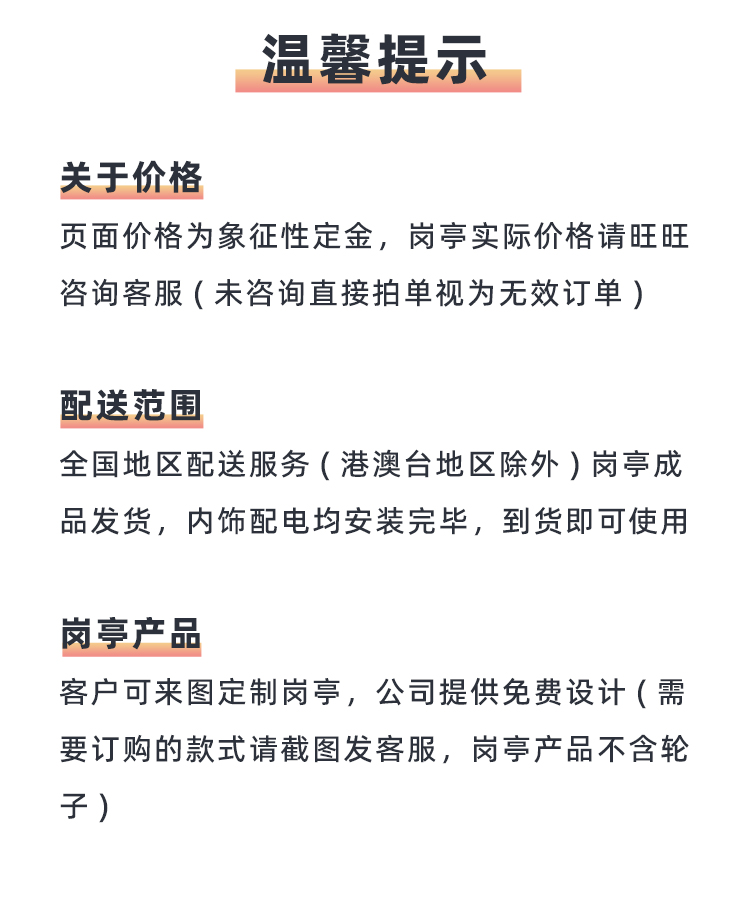 温馨提示

关于价格

页面价格为象征性定金，岗亭实际价格请旺旺咨询客服（未咨询直接拍单视为无效订单）

配送范围

全国地区配送服务（港澳台地区除外）岗亭成品发货，内饰配电均安装完毕，到货即可使用

岗亭产品

客户可来图定制岗亭，公司提供免费设计（需要订购的款式请截图发客服，岗亭产品不含轮子）